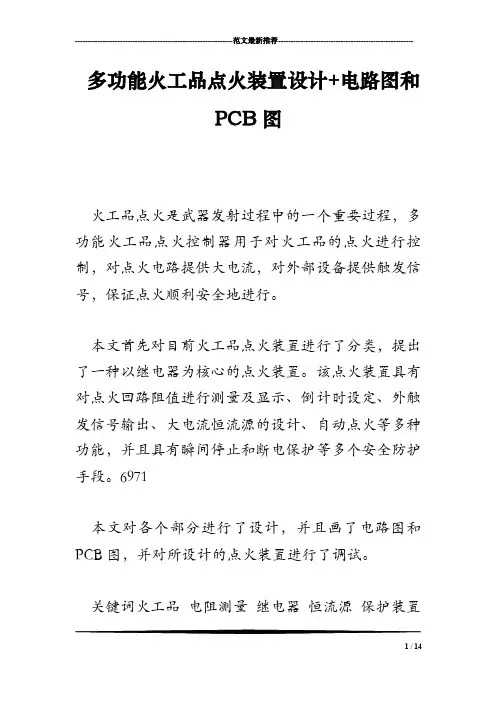 范文最新推荐

多功能火工品点火装置设计+电路图和PCB图

火工品点火是武器发射过程中的一个重要过程，多功能火工品点火控制器用于对火工品的点火进行控制，对点火电路提供大电流，对外部设备提供触发信号，保证点火顺利安全地进行。

本文首先对目前火工品点火装置进行了分类，提出了一种以继电器为核心的点火装置。该点火装置具有对点火回路阻值进行测量及显示、倒计时设定、外触发信号输出、大电流恒流源的设计、自动点火等多种功能，并且具有瞬间停止和断电保护等多个安全防护手段。6971

本文对各个部分进行了设计，并且画了电路图和PCB图，并对所设计的点火装置进行了调试。

关键词火工品 电阻测量 继电器 恒流源 保护装置

1 / 14